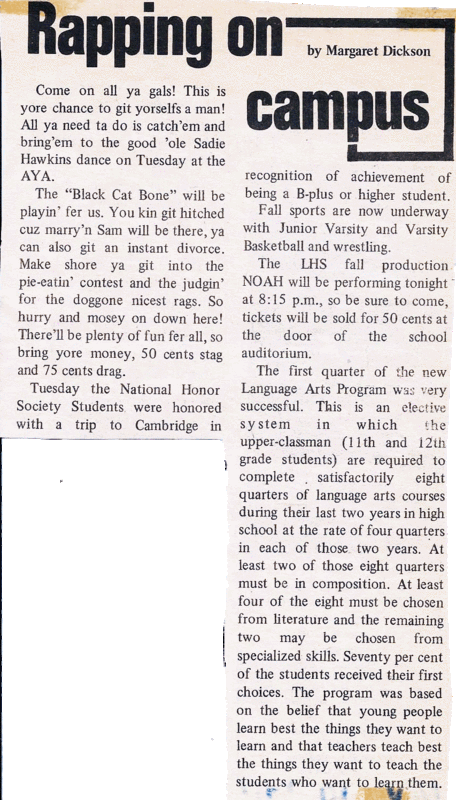 Rapping on campus

by Margaret Dickson

Come on all ya gals! This is yore chance to git yorselfs a man! All ya need ta do is catch'em and bring'em to the good 'ole Sadie Hawkins dance on Tuesday at the AYA.

The "Black Cat Bone" will be playin' fer us. You kin git hitched cuz marry'n Sam will be there, ya can also git an instant divorce. Make shore ya git into the pie-eatin' contest and the judgin' for the doggone nicest rags. So hurry and mosey on down here! There'll be plenty of fun fer all, so bring yore money, 50 cents stag and 75 cents drag.

Tuesday the National Honor Society Students were honored with a trip to Cambridge in recognition of achievement of being a B-plus or higher student.

Fall sports are now underway with Junior Varsity and Varsity Basketball and wrestling.

The LHS fall production NOAH will be performing tonight at 8:15 p.m., so be sure to come, tickets will be sold for 50 cents at the door of the school auditorium.

The first quarter of the new Language Arts Program was very successful. This is an elective system in which the upper-classman (11th and 12th grade students) are required to complete satisfactorily eight quarters of language arts courses during their last two years in high school at the rate of four quarters in each of those two years. At least two of those eight quarters must be in composition. At least four of the eight must be chosen from literature and the remaining two may be chosen from specialized skills. Seventy per cent of the students received their first choices. The program was based on the belief that young people learn best the things they want to learn and that teachers teach best the things they want to teach the students who want to learn them.